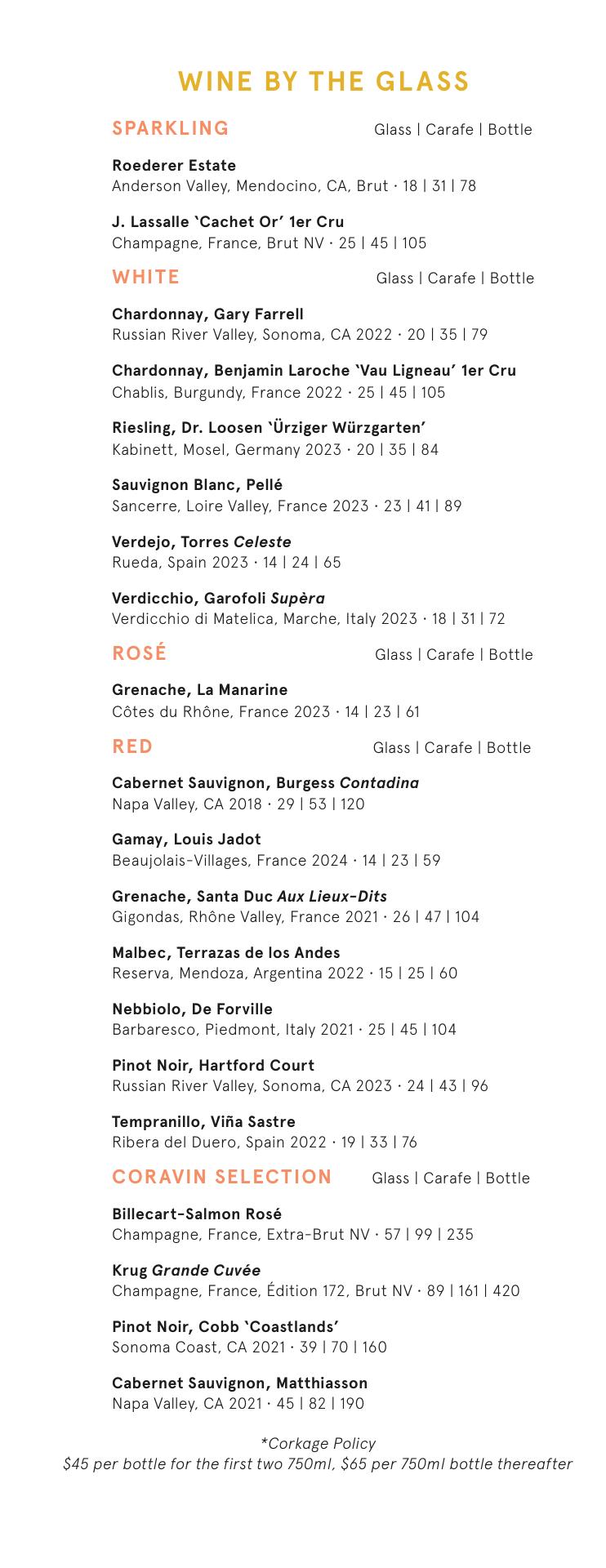 WINE BY THE GLASS

SPARKLING Glass | Carafe | Bottle

Roederer Estate
Anderson Valley, Mendocino, CA, Brut · 18 | 31 | 78

J. Lassalle 'Cachet Or' 1er Cru
Champagne, France, Brut NV · 25 | 45 | 105

WHITE Glass | Carafe | Bottle

Chardonnay, Gary Farrell
Russian River Valley, Sonoma, CA 2022 · 20 | 35 | 79

Chardonnay, Benjamin Laroche 'Vau Ligneau' 1er Cru
Chablis, Burgundy, France 2022 · 25 | 45 | 105

Riesling, Dr. Loosen 'Ürziger Würzgarten'
Kabinett, Mosel, Germany 2023 · 20 | 35 | 84

Sauvignon Blanc, Pellé
Sancerre, Loire Valley, France 2023 · 23 | 41 | 89

Verdejo, Torres Celeste
Rueda, Spain 2023 · 14 | 24 | 65

Verdicchio, Garofoli Supèra
Verdicchio di Matelica, Marche, Italy 2023 · 18 | 31 | 72

ROSÉ Glass | Carafe | Bottle

Grenache, La Manarine
Côtes du Rhône, France 2023 · 14 | 23 | 61

RED Glass | Carafe | Bottle

Cabernet Sauvignon, Burgess Contadina
Napa Valley, CA 2018 · 29 | 53 | 120

Gamay, Louis Jadot
Beaujolais-Villages, France 2024 · 14 | 23 | 59

Grenache, Santa Duc Aux Lieux-Dits
Gigondas, Rhône Valley, France 2021 · 26 | 47 | 104

Malbec, Terrazas de los Andes
Reserva, Mendoza, Argentina 2022 · 15 | 25 | 60

Nebbiolo, De Forville
Barbaresco, Piedmont, Italy 2021 · 25 | 45 | 104

Pinot Noir, Hartford Court
Russian River Valley, Sonoma, CA 2023 · 24 | 43 | 96

Tempranillo, Viña Sastre
Ribera del Duero, Spain 2022 · 19 | 33 | 76

CORAVIN SELECTION Glass | Carafe | Bottle

Billecart-Salmon Rosé
Champagne, France, Extra-Brut NV · 57 | 99 | 235

Krug Grande Cuvée
Champagne, France, Édition 172, Brut NV · 89 | 161 | 420

Pinot Noir, Cobb 'Coastlands'
Sonoma Coast, CA 2021 · 39 | 70 | 160

Cabernet Sauvignon, Matthiasson
Napa Valley, CA 2021 · 45 | 82 | 190

*Corkage Policy
$45 per bottle for the first two 750ml, $65 per 750ml bottle thereafter